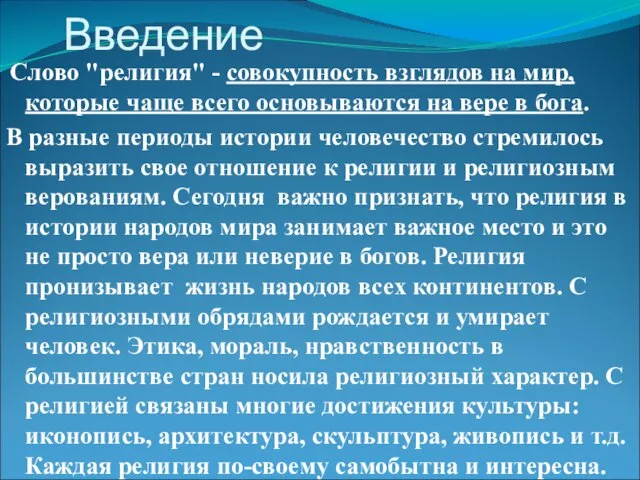 Введение

Слово "религия" - совокупность взглядов на мир, которые чаще всего основываются на вере в бога.

В разные периоды истории человечество стремилось выразить свое отношение к религии и религиозным верованиям. Сегодня важно признать, что религия в истории народов мира занимает важное место и это не просто вера или неверие в богов. Религия пронизывает жизнь народов всех континентов. С религиозными обрядами рождается и умирает человек. Этика, мораль, нравственность в большинстве стран носила религиозный характер. С религией связаны многие достижения культуры: иконопись, архитектура, скульптура, живопись и т.д. Каждая религия по-своему самобытна и интересна.